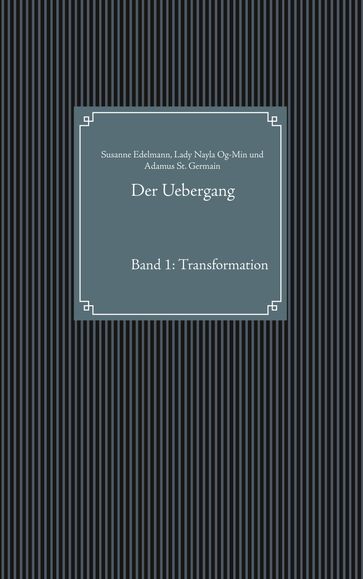 Susanne Edelmann, Lady Nayla Og-Min und Adamus St. Germain

Der Uebergang

Band 1: Transformation